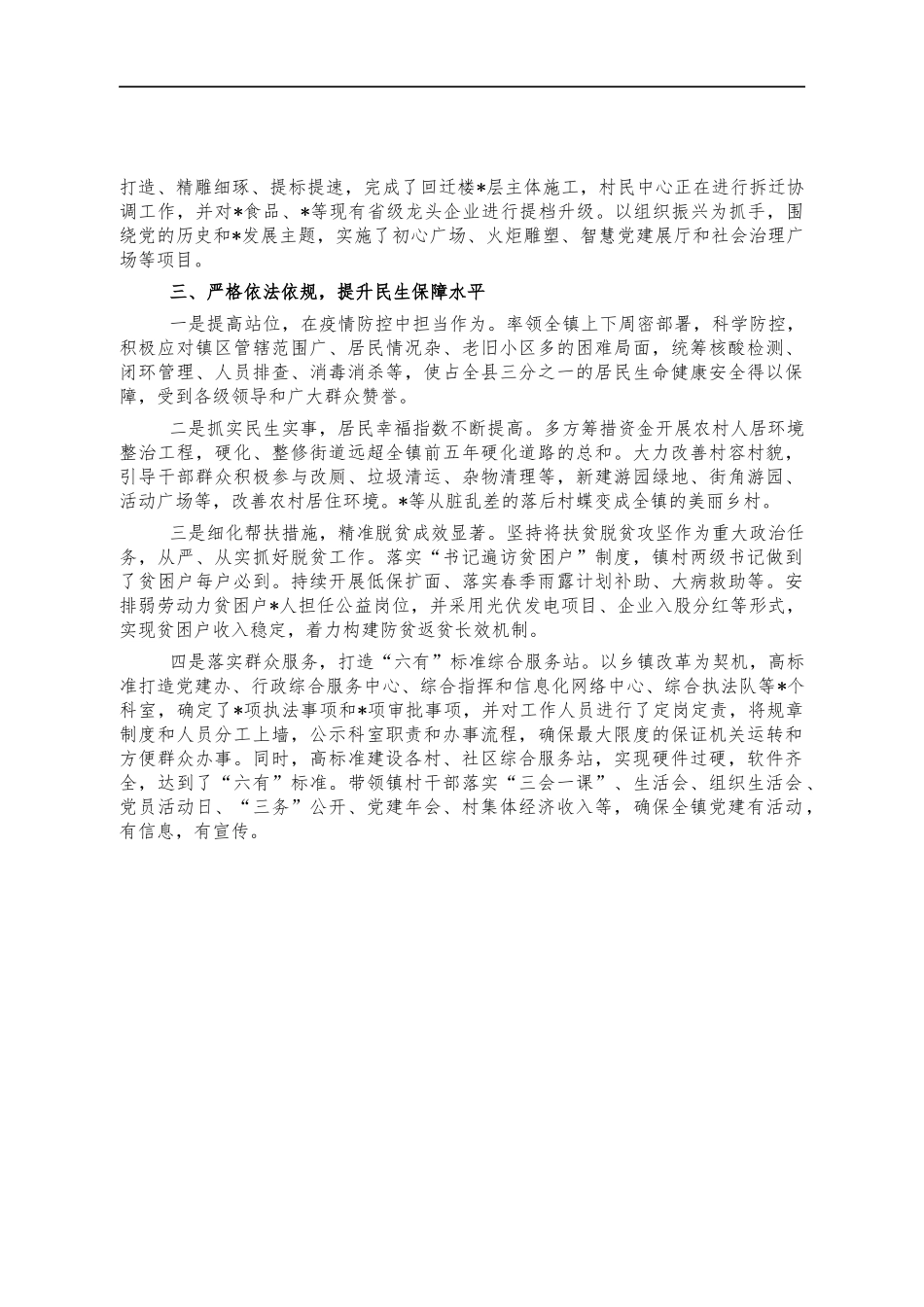 打造、精雕细琢、提标提速，完成了回迁楼*层主体施工，村民中心正在进行拆迁协调工作，并对*食品、*等现有省级龙头企业进行提档升级。以组织振兴为抓手，围绕党的历史和*发展主题，实施了初心广场、火炬雕塑、智慧党建展厅和社会治理广场等项目。

三、严格依法依规，提升民生保障水平

一是提高站位，在疫情防控中担当作为。率领全镇上下周密部署，科学防控，积极应对镇区管辖范围广、居民情况杂、老旧小区多的困难局面，统筹核酸检测、闭环管理、人员排查、消毒消杀等，使占全县三分之一的居民生命健康安全得以保障，受到各级领导和广大群众赞誉。

二是抓实民生实事，居民幸福指数不断提高。多方筹措资金开展农村人居环境整治工程，硬化、整修街道远超全镇前五年硬化道路的总和。大力改善村容村貌，引导干部群众积极参与改厕、垃圾清运、杂物清理等，新建游园绿地、街角游园、活动广场等，改善农村居住环境。*等从脏乱差的落后村蝶变成全镇的美丽乡村。

三是细化帮扶措施，精准脱贫成效显著。坚持将扶贫脱贫攻坚作为重大政治任务，从严、从实抓好脱贫工作。落实“书记遍访贫困户”制度，镇村两级书记做到了贫困户每户必到。持续开展低保扩面、落实春季雨露计划补助、大病救助等。安排弱劳动力贫困户*人担任公益岗位，并采用光伏发电项目、企业入股分红等形式，实现贫困户收入稳定，着力构建防贫返贫长效机制。

四是落实群众服务，打造“六有”标准综合服务站。以乡镇改革为契机，高标准打造党建办、行政综合服务中心、综合指挥和信息化网络中心、综合执法队等*个科室，确定了*项执法事项和*项审批事项，并对工作人员进行了定岗定责，将规章制度和人员分工上墙，公示科室职责和办事流程，确保最大限度的保证机关运转和方便群众办事。同时，高标准建设各村、社区综合服务站，实现硬件过硬，软件齐全，达到了“六有”标准。带领镇村干部落实“三会一课”、生活会、组织生活会、党员活动日、“三务”公开、党建年会、村集体经济收入等，确保全镇党建有活动，有信息，有宣传。